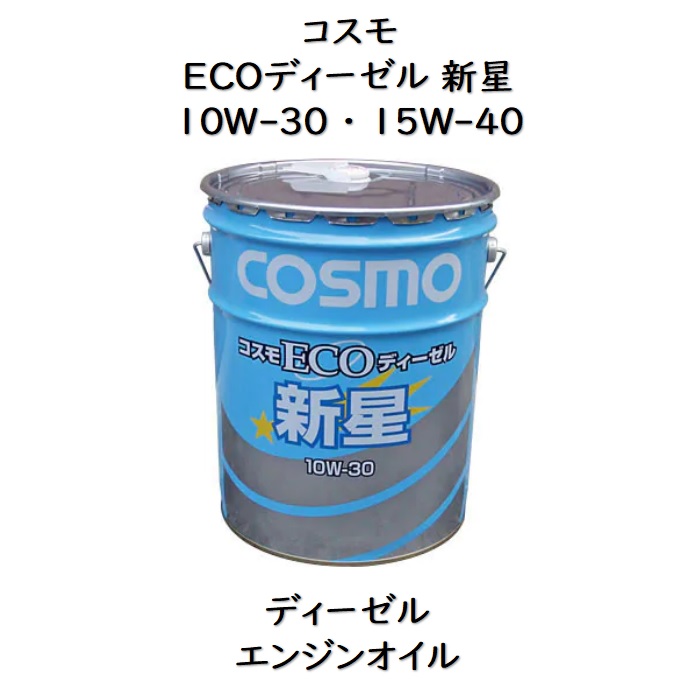 コスモ
ECOディーゼル 新星
10W-30・15W-40

COSMO
コスモECOディーゼル
新星
10W-30

ディーゼル
エンジンオイル